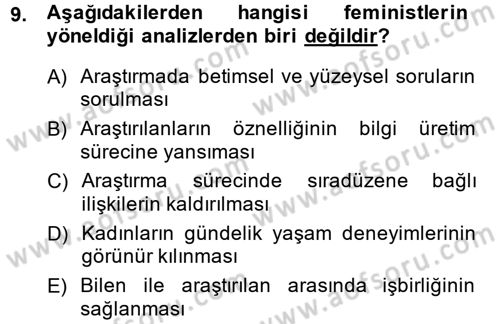 9. Aşağıdakilerden hangisi feministlerin yöneldiği analizlerden biri değildir?

A) Araştırmada betimsel ve yüzeysel soruların sorulması

B) Araştırılanların öznelliğinin bilgi üretim sürecine yansıması

C) Araştırma sürecinde sıradüzene bağlı ilişkilerin kaldırılması

D) Kadınların gündelik yaşam deneyimlerinin görünür kılınması

E) Bilen ile araştırılan arasında işbirliğinin sağlanması

www.aofsoru.com